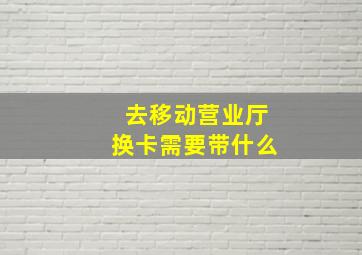 去移动营业厅
换卡需要带什么